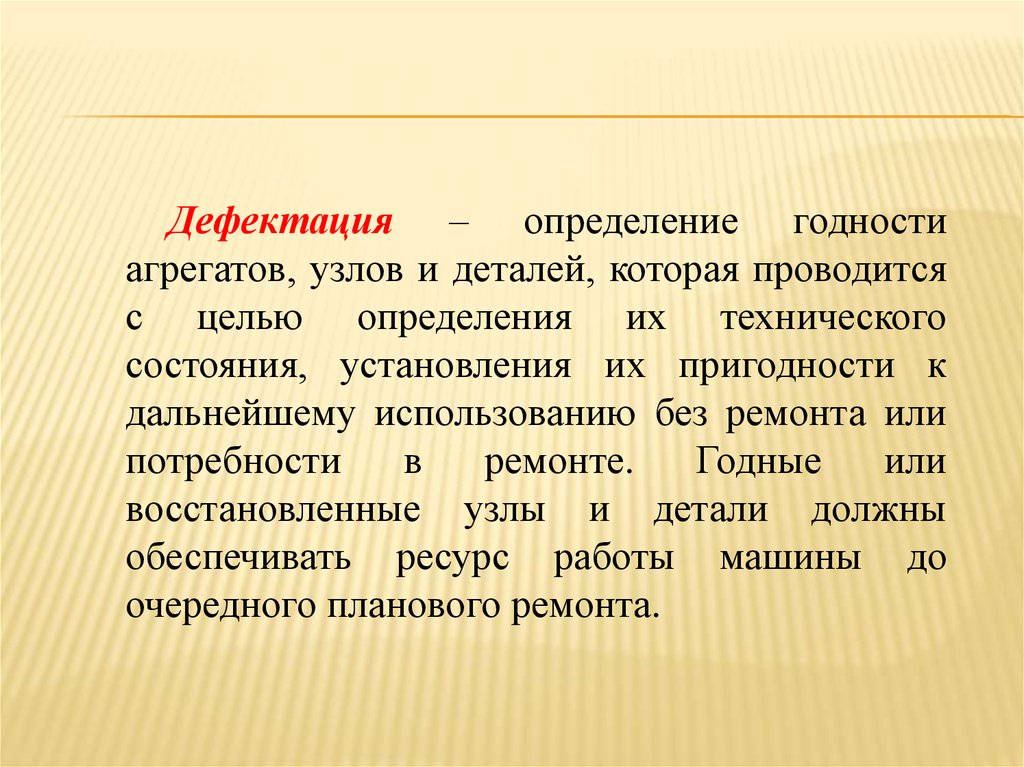 Дефектация – определение годности агрегатов, узлов и деталей, которая проводится с целью определения их технического состояния, установления их пригодности к дальнейшему использованию без ремонта или потребности в ремонте. Годные или восстановленные узлы и детали должны обеспечивать ресурс работы машины до очередного планового ремонта.